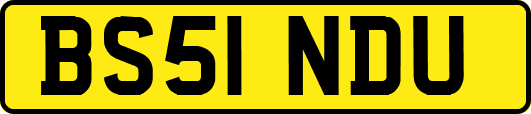 BS51 NDU